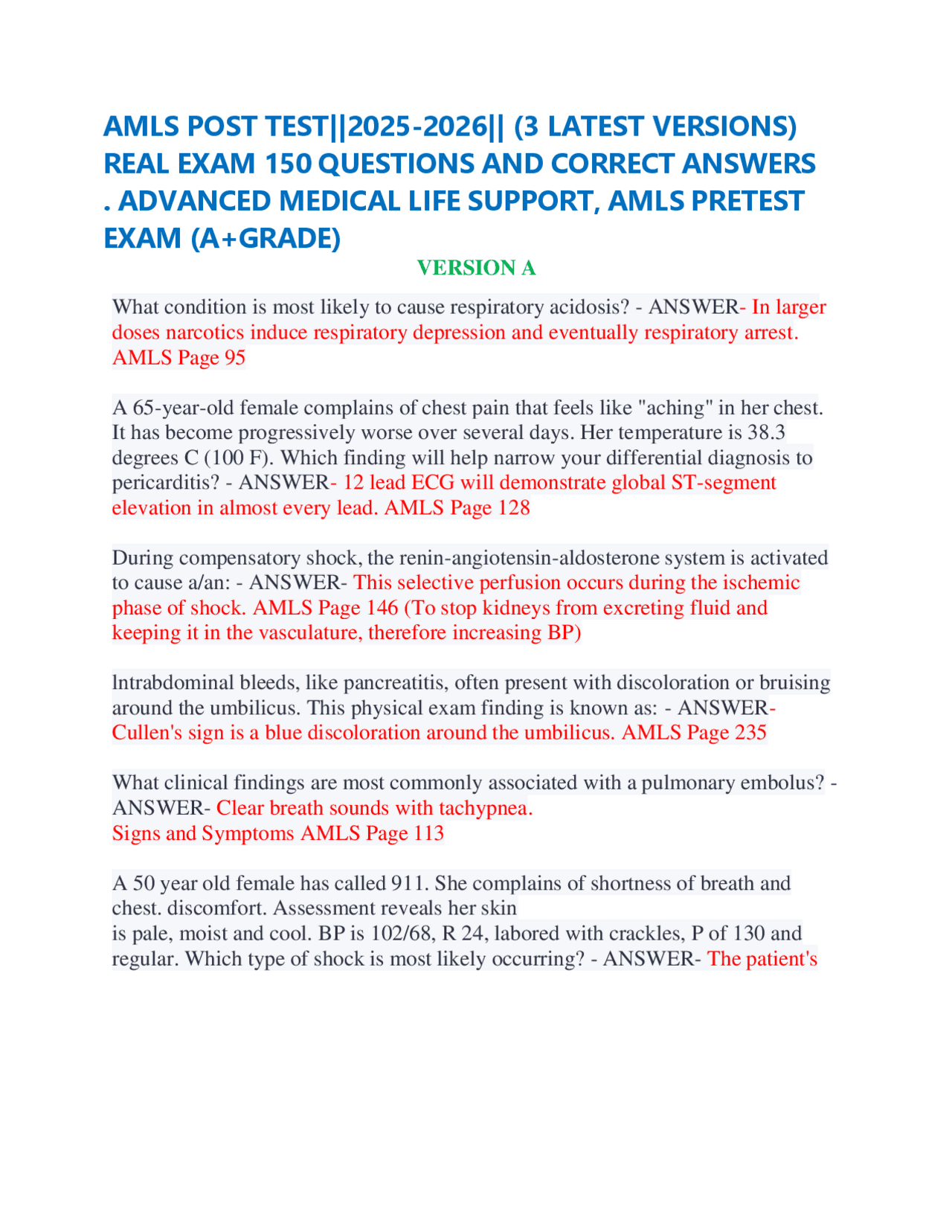 AMLS POST TEST||2025-2026|| (3 LATEST VERSIONS) REAL EXAM 150 QUESTIONS AND CORRECT ANSWERS . ADVANCED MEDICAL LIFE SUPPORT, AMLS PRETEST EXAM (A+GRADE)

VERSION A

What condition is most likely to cause respiratory acidosis? - ANSWER- In larger doses narcotics induce respiratory depression and eventually respiratory arrest. AMLS Page 95

A 65-year-old female complains of chest pain that feels like "aching" in her chest. It has become progressively worse over several days. Her temperature is 38.3 degrees C (100 F). Which finding will help narrow your differential diagnosis to pericarditis? - ANSWER- 12 lead ECG will demonstrate global ST-segment elevation in almost every lead. AMLS Page 128

During compensatory shock, the renin-angiotensin-aldosterone system is activated to cause a/an: - ANSWER- This selective perfusion occurs during the ischemic phase of shock. AMLS Page 146 (To stop kidneys from excreting fluid and keeping it in the vasculature, therefore increasing BP)

Intrabdominal bleeds, like pancreatitis, often present with discoloration or bruising around the umbilicus. This physical exam finding is known as: - ANSWER- Cullen's sign is a blue discoloration around the umbilicus. AMLS Page 235

What clinical findings are most commonly associated with a pulmonary embolus? - ANSWER- Clear breath sounds with tachypnea.
Signs and Symptoms AMLS Page 113

A 50 year old female has called 911. She complains of shortness of breath and chest. discomfort. Assessment reveals her skin
is pale, moist and cool. BP is 102/68, R 24, labored with crackles, P of 130 and regular. Which type of shock is most likely occurring? - ANSWER- The patient's